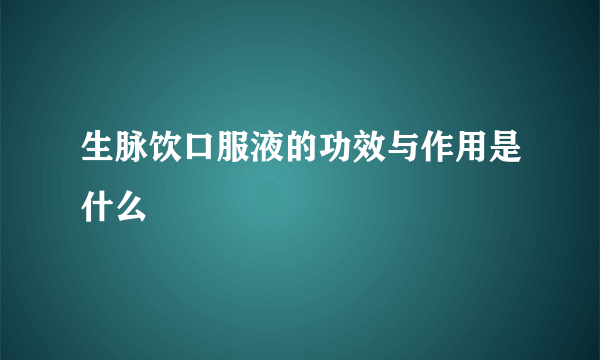 生脉饮口服液的功效与作用是什么